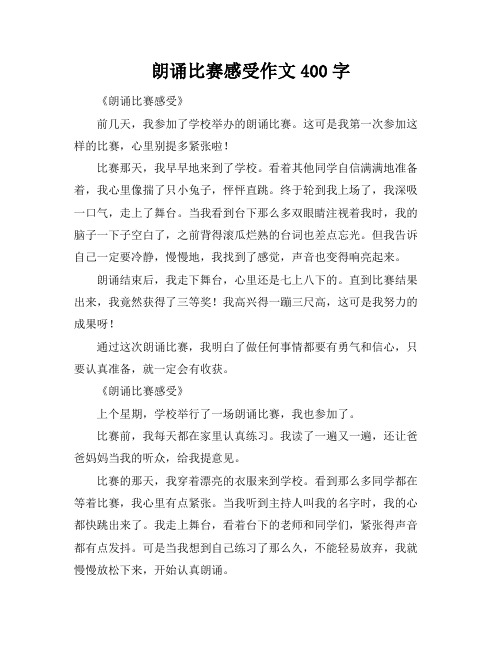 朗诵比赛感受作文 400 字

《朗诵比赛感受》

前几天，我参加了学校举办的朗诵比赛。这可是我第一次参加这样的比赛，心里别提多紧张啦！

比赛那天，我早早地来到了学校。看着其他同学自信满满地准备着，我心里像揣了只小兔子，怦怦直跳。终于轮到我上场了，我深吸一口气，走上了舞台。当我看到台下那么多双眼睛注视着我时，我的脑子一下子空白了，之前背得滚瓜烂熟的台词也差点忘光。但我告诉自己一定要冷静，慢慢地，我找到了感觉，声音也变得响亮起来。

朗诵结束后，我走下舞台，心里还是七上八下的。直到比赛结果出来，我竟然获得了三等奖！我高兴得一蹦三尺高，这可是我努力的成果呀！

通过这次朗诵比赛，我明白了做任何事情都要有勇气和信心，只要认真准备，就一定会有收获。

《朗诵比赛感受》

上个星期，学校举行了一场朗诵比赛，我也参加了。

比赛前，我每天都在家里认真练习。我读了一遍又一遍，还让爸爸妈妈当我的听众，给我提意见。

比赛的那天，我穿着漂亮的衣服来到学校。看到那么多同学都在等着比赛，我心里有点紧张。当我听到主持人叫我的名字时，我的心都快跳出来了。我走上舞台，看着台下的老师和同学们，紧张得声音都有点发抖。可是当我想到自己练习了那么久，不能轻易放弃，我就慢慢放松下来，开始认真朗诵。